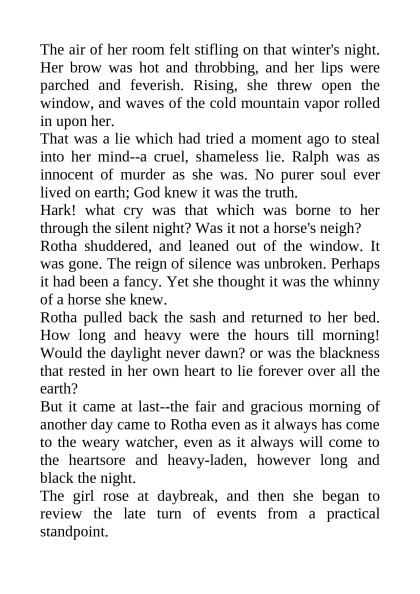 The air of her room felt stifling on that winter's night. Her brow was hot and throbbing, and her lips were parched and feverish. Rising, she threw open the window, and waves of the cold mountain vapor rolled in upon her.

That was a lie which had tried a moment ago to steal into her mind--a cruel, shameless lie. Ralph was as innocent of murder as she was. No purer soul ever lived on earth; God knew it was the truth.

Hark! what cry was that which was borne to her through the silent night? Was it not a horse's neigh?

Rotha shuddered, and leaned out of the window. It was gone. The reign of silence was unbroken. Perhaps it had been a fancy. Yet she thought it was the whinny of a horse she knew.

Rotha pulled back the sash and returned to her bed. How long and heavy were the hours till morning! Would the daylight never dawn? or was the blackness that rested in her own heart to lie forever over all the earth?

But it came at last--the fair and gracious morning of another day came to Rotha even as it always has come to the weary watcher, even as it always will come to the heartsore and heavy-laden, however long and black the night.

The girl rose at daybreak, and then she began to review the late turn of events from a practical standpoint.